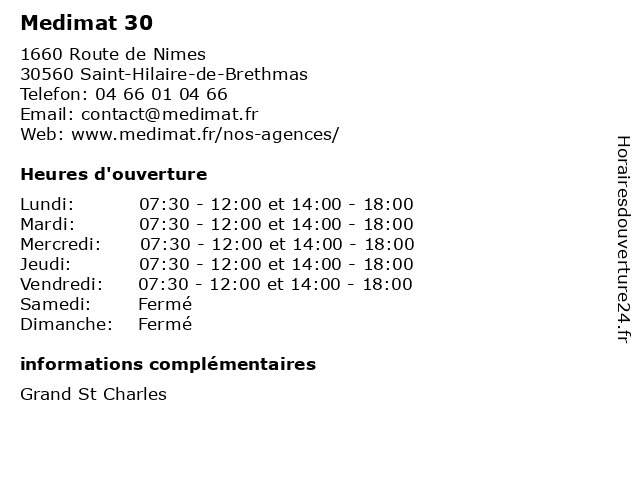 Medimat 30

1660 Route de Nimes
30560 Saint-Hilaire-de-Brethmas
Telefon: 04 66 01 04 66
Email: contact@medimat.fr
Web: www.medimat.fr/nos-agences/

Heures d'ouverture

| | |
|---|---|
| Lundi: | 07:30 - 12:00 et 14:00 - 18:00 |
| Mardi: | 07:30 - 12:00 et 14:00 - 18:00 |
| Mercredi: | 07:30 - 12:00 et 14:00 - 18:00 |
| Jeudi: | 07:30 - 12:00 et 14:00 - 18:00 |
| Vendredi: | 07:30 - 12:00 et 14:00 - 18:00 |
| Samedi: | Fermé |
| Dimanche: | Fermé |

informations complémentaires

Grand St Charles

Horairesdouverture24.fr